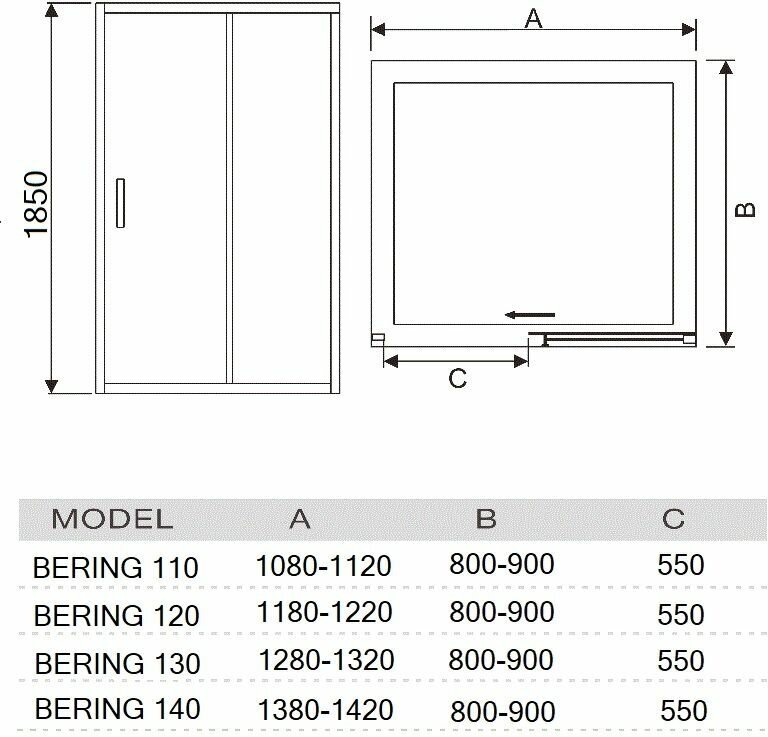 1850

A

B

C

| MODEL | A | B | C |
|---|---|---|---|
| BERING 110 | 1080-1120 | 800-900 | 550 |
| BERING 120 | 1180-1220 | 800-900 | 550 |
| BERING 130 | 1280-1320 | 800-900 | 550 |
| BERING 140 | 1380-1420 | 800-900 | 550 |